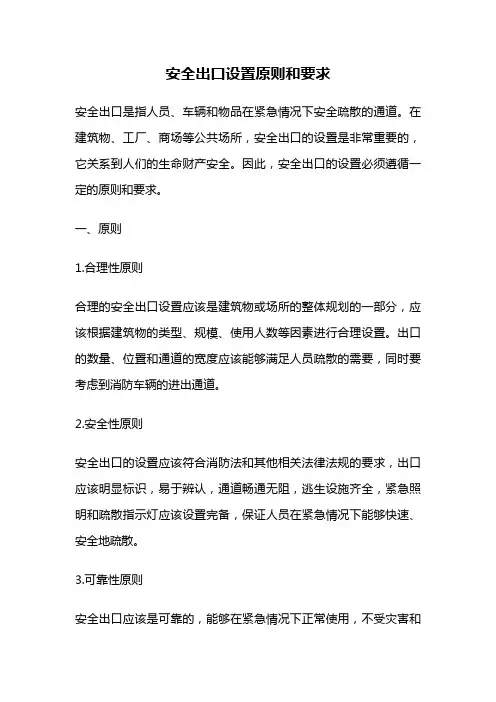 安全出口设置原则和要求

安全出口是指人员、车辆和物品在紧急情况下安全疏散的通道。在建筑物、工厂、商场等公共场所，安全出口的设置是非常重要的，它关系到人们的生命财产安全。因此，安全出口的设置必须遵循一定的原则和要求。

一、原则

1.合理性原则

合理的安全出口设置应该是建筑物或场所的整体规划的一部分，应该根据建筑物的类型、规模、使用人数等因素进行合理设置。出口的数量、位置和通道的宽度应该能够满足人员疏散的需要，同时要考虑到消防车辆的进出通道。

2.安全性原则

安全出口的设置应该符合消防法和其他相关法律法规的要求，出口应该明显标识，易于辨认，通道畅通无阻，逃生设施齐全，紧急照明和疏散指示灯应该设置完备，保证人员在紧急情况下能够快速、安全地疏散。

3.可靠性原则

安全出口应该是可靠的，能够在紧急情况下正常使用，不受灾害和